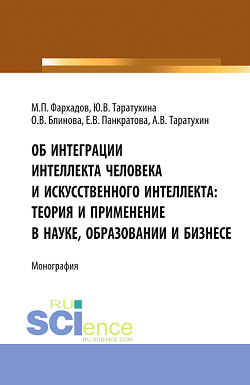 М.П. Фархадов, Ю.В. Таратухина
О.В. Блинова, Е.В. Панкратова, А.В. Таратухин

ОБ ИНТЕГРАЦИИ ИНТЕЛЛЕКТА ЧЕЛОВЕКА И ИСКУССТВЕННОГО ИНТЕЛЛЕКТА: ТЕОРИЯ И ПРИМЕНЕНИЕ В НАУКЕ, ОБРАЗОВАНИИ И БИЗНЕСЕ

Монография

RU
SCIence
RU-SCIENCE.COM